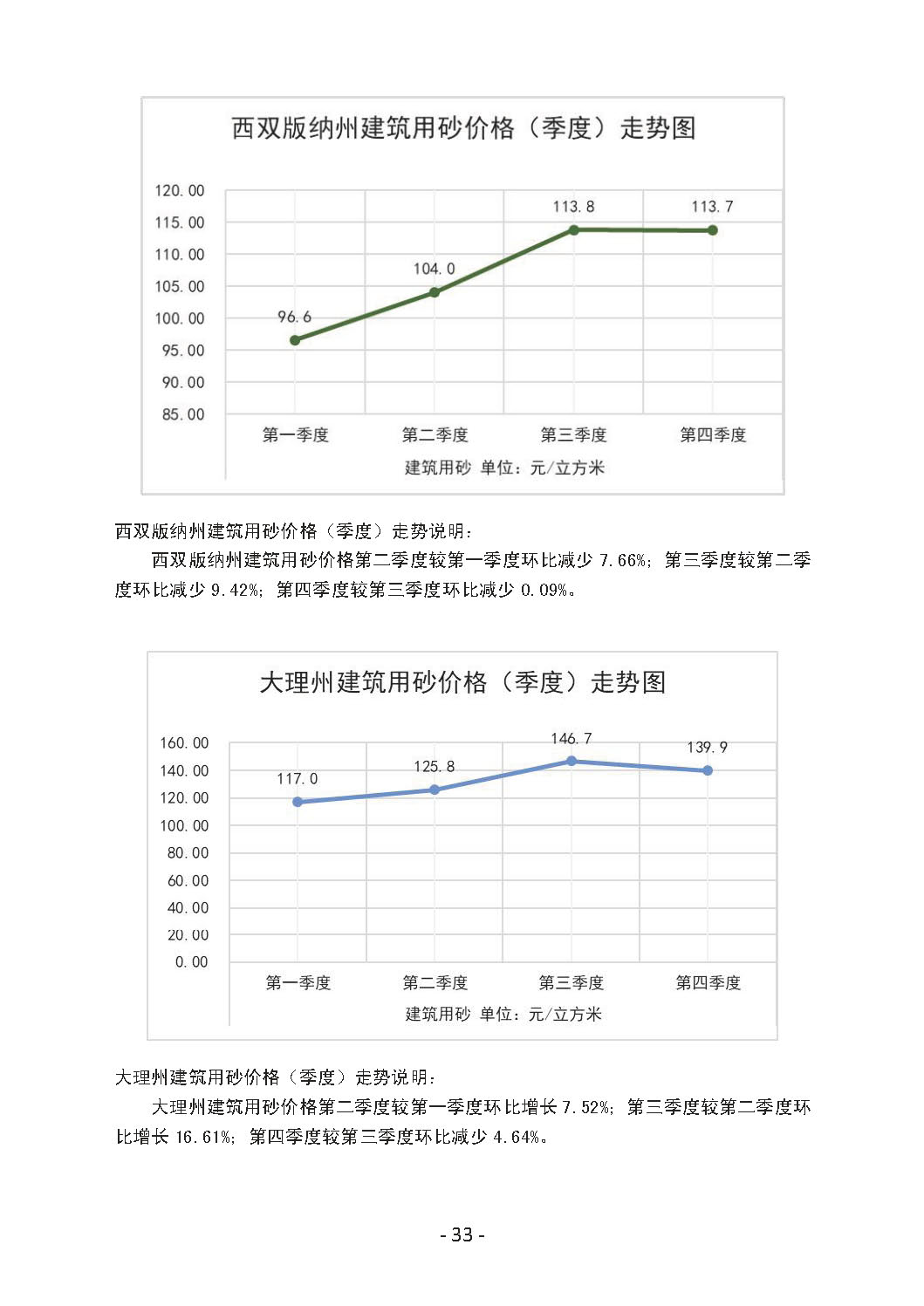 西双版纳州建筑用砂价格（季度）走势图

120.00
115.00
110.00
105.00
100.00
95.00
90.00
85.00

96.6
104.0
113.8
113.7

第一季度 第二季度 第三季度 第四季度

建筑用砂 单位：元/立方米

西双版纳州建筑用砂价格（季度）走势说明：

西双版纳州建筑用砂价格第二季度较第一季度环比减少 7.66%；第三季度较第二季度环比减少 9.42%；第四季度较第三季度环比减少 0.09%。

大理州建筑用砂价格（季度）走势图

160.00
140.00
120.00
100.00
80.00
60.00
40.00
20.00
0.00

117.0
125.8
146.7
139.9

第一季度 第二季度 第三季度 第四季度

建筑用砂 单位：元/立方米

大理州建筑用砂价格（季度）走势说明：

大理州建筑用砂价格第二季度较第一季度环比增长 7.52%；第三季度较第二季度环比增长 16.61%；第四季度较第三季度环比减少 4.64%。

- 33 -